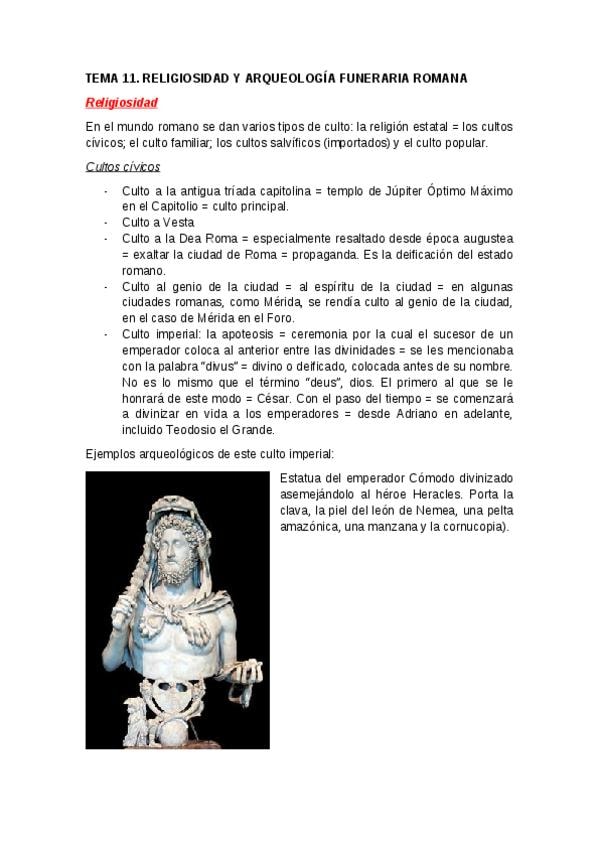 TEMA 11. RELIGIOSIDAD Y ARQUEOLOGÍA FUNERARIA ROMANA

Religiosidad

En el mundo romano se dan varios tipos de culto: la religión estatal = los cultos cívicos; el culto familiar; los cultos salvíficos (importados) y el culto popular.

Cultos cívicos

- Culto a la antigua tríada capitolina = templo de Júpiter Óptimo Máximo en el Capitolio = culto principal.
- Culto a Vesta
- Culto a la Dea Roma = especialmente resaltado desde época augustea = exaltar la ciudad de Roma = propaganda. Es la deificación del estado romano.
- Culto al genio de la ciudad = al espíritu de la ciudad = en algunas ciudades romanas, como Mérida, se rendía culto al genio de la ciudad, en el caso de Mérida en el Foro.
- Culto imperial: la apoteosis = ceremonia por la cual el sucesor de un emperador coloca al anterior entre las divinidades = se les mencionaba con la palabra "divus" = divino o deificado, colocada antes de su nombre. No es lo mismo que el término "deus", dios. El primero al que se le honrará de este modo = César. Con el paso del tiempo = se comenzará a divinizar en vida a los emperadores = desde Adriano en adelante, incluido Teodosio el Grande.

Ejemplos arqueológicos de este culto imperial:

Estatua del emperador Cómodo divinizado asemejándolo al héroe Heracles. Porta la clava, la piel del león de Nemea, una pelta amazónica, una manzana y la cornucopia).